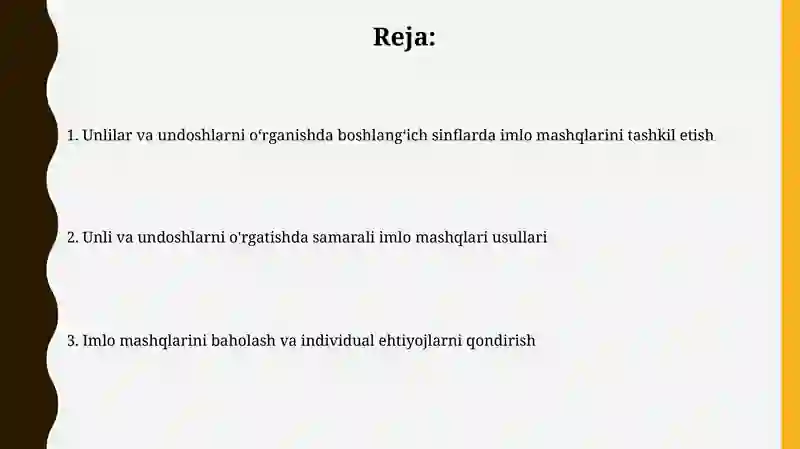 Reja:

1. Unlilar va undoshlarni oʻrganishda boshlangʻich sinflarda imlo mashqlarini tashkil etish

2. Unli va undoshlarni o'rgatishda samarali imlo mashqlari usullari

3. Imlo mashqlarini baholash va individual ehtiyojlarni qondirish